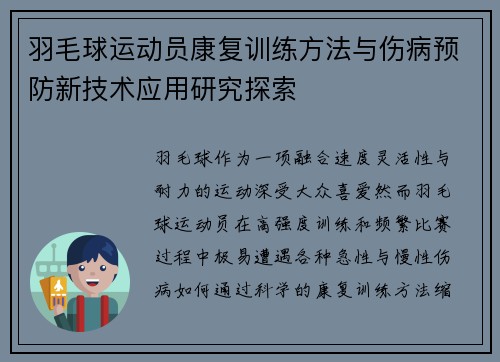 羽毛球运动员康复训练方法与伤病预防新技术应用研究探索

羽毛球作为一项融合速度灵活性与耐力的运动深受大众喜爱然而羽毛球运动员在高强度训练和频繁比赛过程中极易遭遇各种急性与慢性伤病如何通过科学的康复训练方法缩